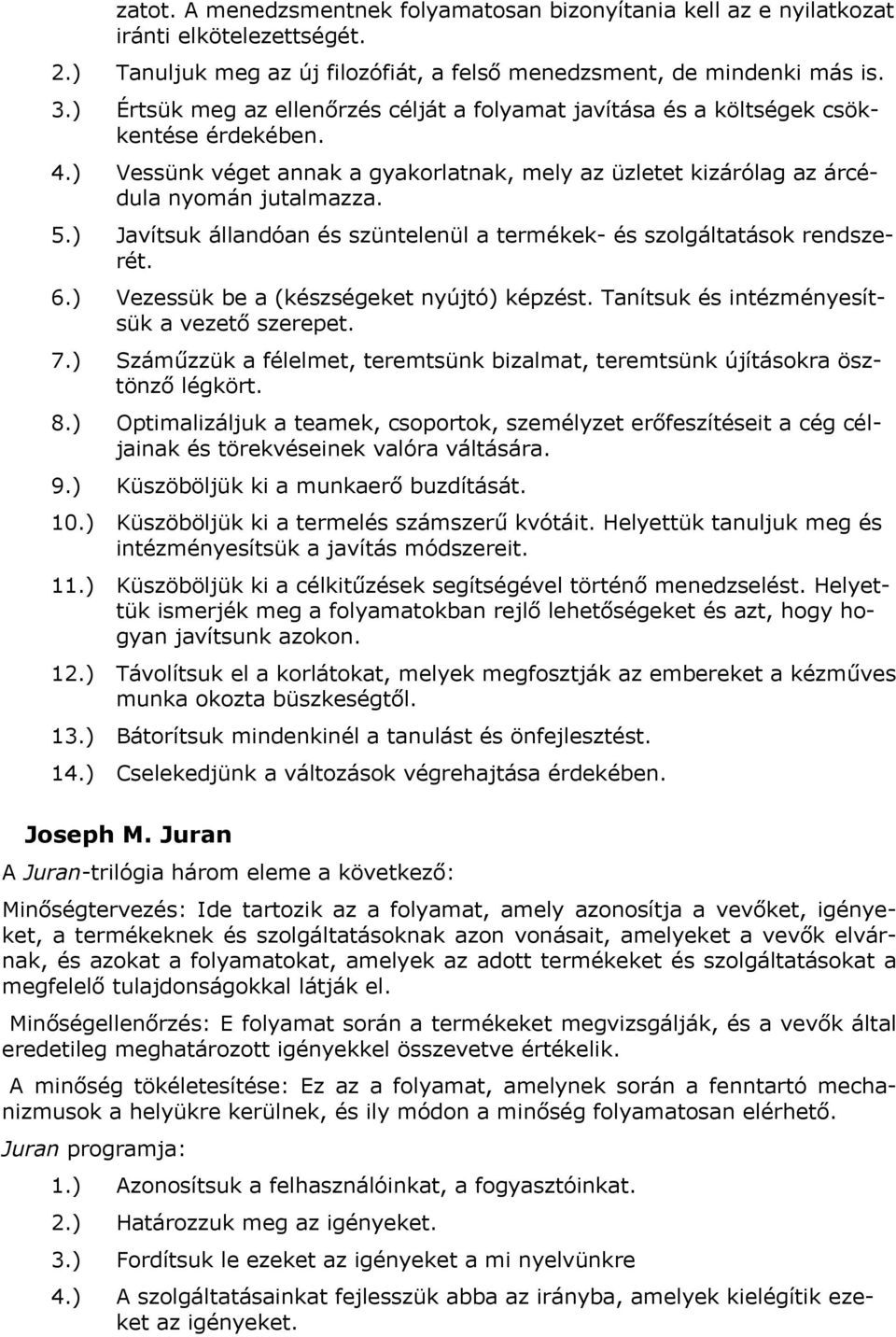 zatot. A menedzsmentnek folyamatosan bizonyítania kell az e nyilatkozat iránti elkötelezettségét.

2.) Tanuljuk meg az új filozófiát, a felső menedzsment, de mindenki más is.

3.) Értsük meg az ellenőrzés célját a folyamat javítása és a költségek csökkentése érdekében.

4.) Vessünk véget annak a gyakorlatnak, mely az üzletet kizárólag az árcédula nyomán jutalmazza.

5.) Javítsuk állandóan és szüntelenül a termékek- és szolgáltatások rendszerét.

6.) Vezessük be a (készségeket nyújtó) képzést. Tanítsuk és intézményesítsük a vezető szerepet.

7.) Száműzzük a félelmet, teremtsünk bizalmat, teremtsünk újításokra ösztönző légkört.

8.) Optimalizáljuk a teamek, csoportok, személyzet erőfeszítéseit a cég céljainak és törekvéseinek valóra váltására.

9.) Küszöböljük ki a munkaerő buzdítását.

10.) Küszöböljük ki a termelés számszerű kvótáit. Helyettük tanuljuk meg és intézményesítsük a javítás módszereit.

11.) Küszöböljük ki a célkitűzések segítségével történő menedzselést. Helyettük ismerjék meg a folyamatokban rejlő lehetőségeket és azt, hogy hogyan javítsunk azokon.

12.) Távolítsuk el a korlátokat, melyek megfosztják az embereket a kézműves munka okozta büszkeségtől.

13.) Bátorítsuk mindenkinél a tanulást és önfejlesztést.

14.) Cselekedjünk a változások végrehajtása érdekében.

Joseph M. Juran

A Juran-trilógia három eleme a következő:

Minőségtervezés: Ide tartozik az a folyamat, amely azonosítja a vevőket, igényeket, a termékeknek és szolgáltatásoknak azon vonásait, amelyeket a vevők elvárnak, és azokat a folyamatokat, amelyek az adott termékeket és szolgáltatásokat a megfelelő tulajdonságokkal látják el.

Minőségellenőrzés: E folyamat során a termékeket megvizsgálják, és a vevők által eredetileg meghatározott igényekkel összevetve értékelik.

A minőség tökéletesítése: Ez az a folyamat, amelynek során a fenntartó mechanizmusok a helyükre kerülnek, és ily módon a minőség folyamatosan elérhető.

Juran programja:

1.) Azonosítsuk a felhasználóinkat, a fogyasztóinkat.

2.) Határozzuk meg az igényeket.

3.) Fordítsuk le ezeket az igényeket a mi nyelvünkre

4.) A szolgáltatásainkat fejlesszük abba az irányba, amelyek kielégítik ezeket az igényeket.